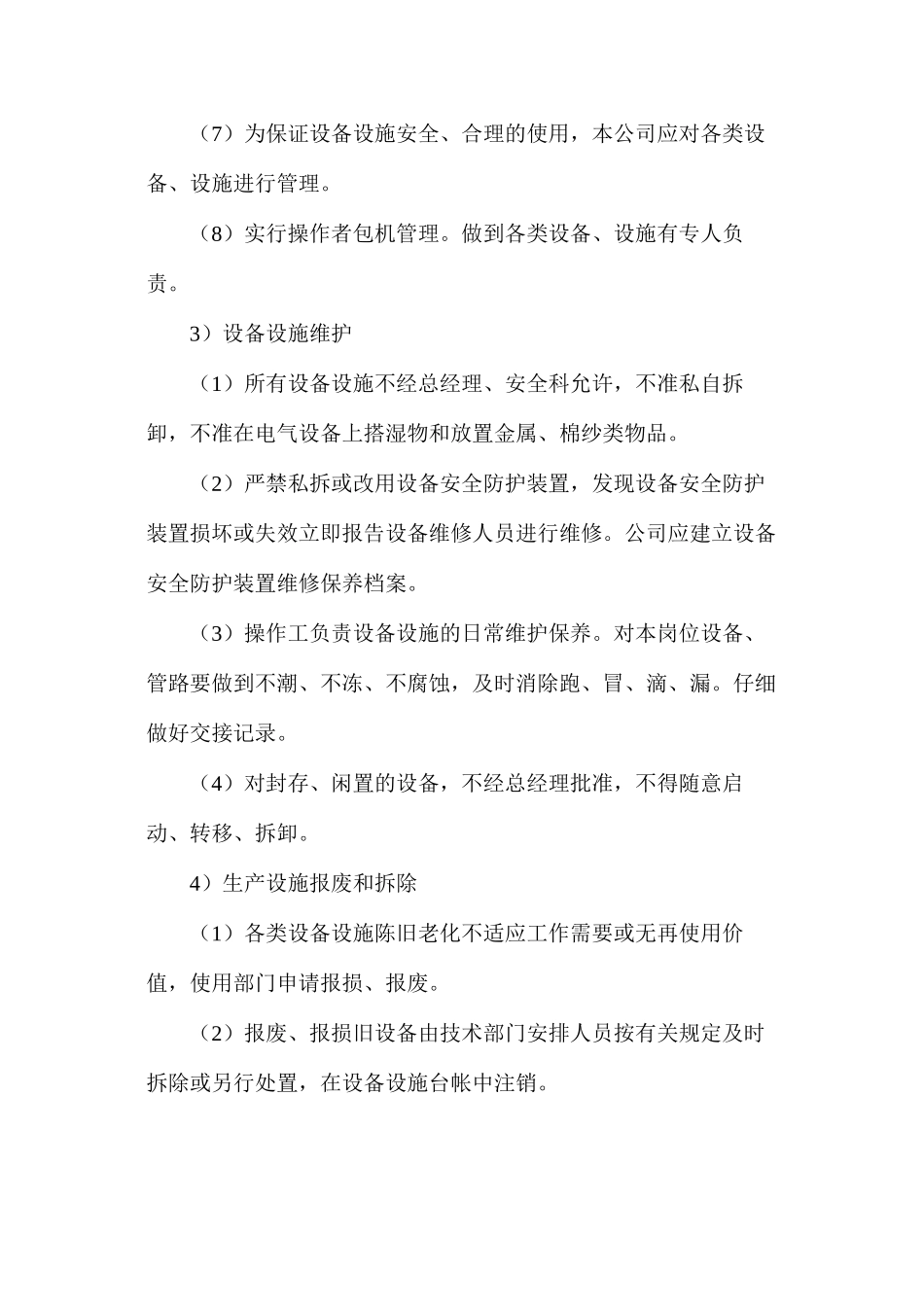 （7）为保证设备设施安全、合理的使用，本公司应对各类设备、设施进行管理。

（8）实行操作者包机管理。做到各类设备、设施有专人负责。

3）设备设施维护

（1）所有设备设施不经总经理、安全科允许，不准私自拆卸，不准在电气设备上搭湿物和放置金属、棉纱类物品。

（2）严禁私拆或改用设备安全防护装置，发现设备安全防护装置损坏或失效立即报告设备维修人员进行维修。公司应建立设备安全防护装置维修保养档案。

（3）操作工负责设备设施的日常维护保养。对本岗位设备、管路要做到不潮、不冻、不腐蚀，及时消除跑、冒、滴、漏。仔细做好交接记录。

（4）对封存、闲置的设备，不经总经理批准，不得随意启动、转移、拆卸。

4）生产设施报废和拆除

（1）各类设备设施陈旧老化不适应工作需要或无再使用价值，使用部门申请报损、报废。

（2）报废、报损旧设备由技术部门安排人员按有关规定及时拆除或另行处置，在设备设施台帐中注销。